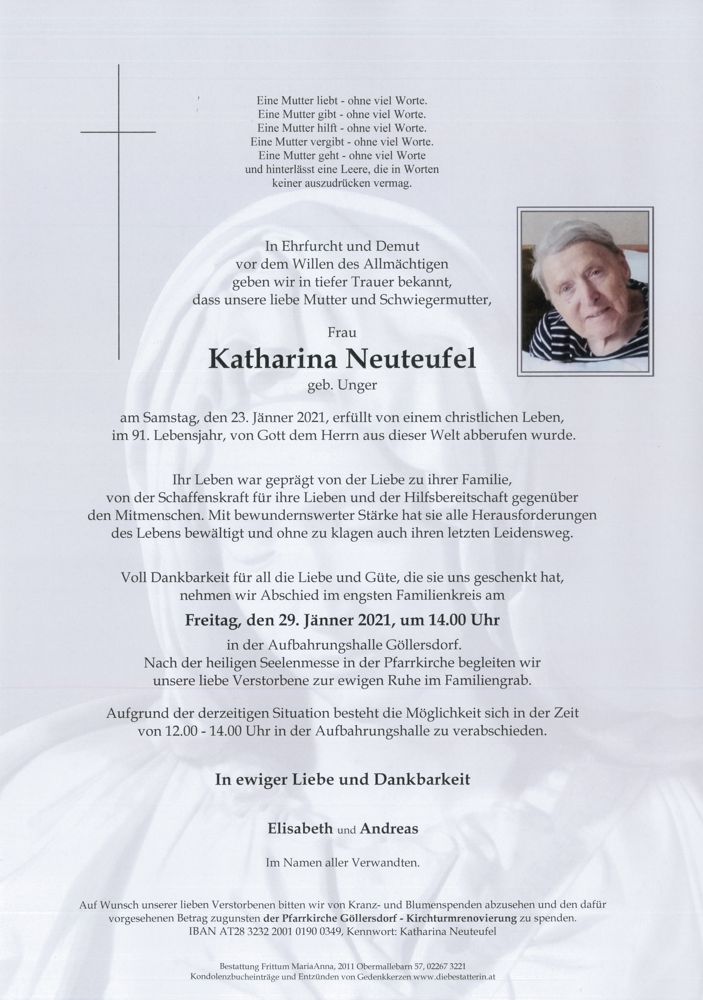 Eine Mutter liebt - ohne viel Worte.
Eine Mutter gibt - ohne viel Worte.
Eine Mutter hilft - ohne viel Worte.
Eine Mutter vergibt - ohne viel Worte.
Eine Mutter geht - ohne viel Worte
und hinterlässt eine Leere, die in Worten
keiner auszudrücken vermag.

In Ehrfurcht und Demut
vor dem Willen des Allmächtigen
geben wir in tiefer Trauer bekannt,
dass unsere liebe Mutter und Schwiegermutter,

Frau

Katharina Neuteufel

geb. Unger

am Samstag, den 23. Jänner 2021, erfüllt von einem christlichen Leben, im 91. Lebensjahr, von Gott dem Herrn aus dieser Welt abberufen wurde.

Ihr Leben war geprägt von der Liebe zu ihrer Familie, von der Schaffenskraft für ihre Lieben und der Hilfsbereitschaft gegenüber den Mitmenschen. Mit bewundernswerter Stärke hat sie alle Herausforderungen des Lebens bewältigt und ohne zu klagen auch ihren letzten Leidensweg.

Voll Dankbarkeit für all die Liebe und Güte, die sie uns geschenkt hat, nehmen wir Abschied im engsten Familienkreis am

Freitag, den 29. Jänner 2021, um 14.00 Uhr

in der Aufbahrungshalle Göllersdorf.
Nach der heiligen Seelenmesse in der Pfarrkirche begleiten wir unsere liebe Verstorbene zur ewigen Ruhe im Familiengrab.

Aufgrund der derzeitigen Situation besteht die Möglichkeit sich in der Zeit von 12.00 - 14.00 Uhr in der Aufbahrungshalle zu verabschieden.

In ewiger Liebe und Dankbarkeit

Elisabeth und Andreas

Im Namen aller Verwandten.

Auf Wunsch unserer lieben Verstorbenen bitten wir von Kranz- und Blumenspenden abzusehen und den dafür vorgesehenen Betrag zugunsten der Pfarrkirche Göllersdorf - Kirchturmrenovierung zu spenden.
IBAN AT28 3232 2001 0190 0349, Kennwort: Katharina Neuteufel

Bestattung Frittum MariaAnna, 2011 Obermallebarn 57, 02267 3221
Kondolenzbucheinträge und Entzünden von Gedenkkerzen www.diebestatterin.at